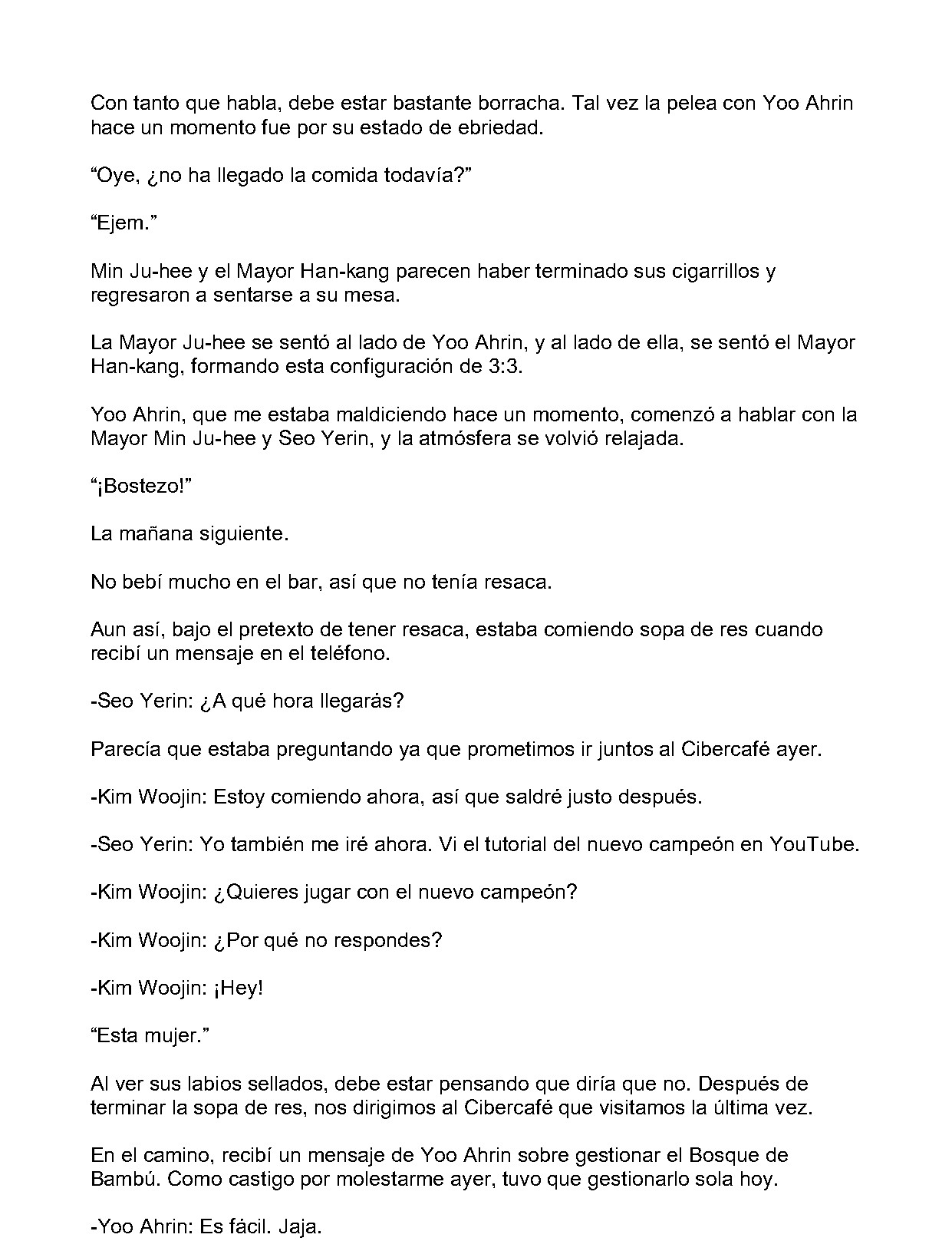 Con tanto que habla, debe estar bastante borracha. Tal vez la pelea con Yoo Ahrin hace un momento fue por su estado de ebriedad.

"Oye, ¿no ha llegado la comida todavía?"

"Ejem."

Min Ju-hee y el Mayor Han-kang parecen haber terminado sus cigarrillos y regresaron a sentarse a su mesa.

La Mayor Ju-hee se sentó al lado de Yoo Ahrin, y al lado de ella, se sentó el Mayor Han-kang, formando esta configuración de 3:3.

Yoo Ahrin, que me estaba maldiciendo hace un momento, comenzó a hablar con la Mayor Min Ju-hee y Seo Yerin, y la atmósfera se volvió relajada.

"¡Bostezo!"

La mañana siguiente.

No bebí mucho en el bar, así que no tenía resaca.

Aun así, bajo el pretexto de tener resaca, estaba comiendo sopa de res cuando recibí un mensaje en el teléfono.

-Seo Yerin: ¿A qué hora llegarás?

Parecía que estaba preguntando ya que prometimos ir juntos al Cibercafé ayer.

-Kim Woojin: Estoy comiendo ahora, así que saldré justo después.

-Seo Yerin: Yo también me iré ahora. Vi el tutorial del nuevo campeón en YouTube.

-Kim Woojin: ¿Quieres jugar con el nuevo campeón?

-Kim Woojin: ¿Por qué no respondes?

-Kim Woojin: ¡Hey!

"Esta mujer."

Al ver sus labios sellados, debe estar pensando que diría que no. Después de terminar la sopa de res, nos dirigimos al Cibercafé que visitamos la última vez.

En el camino, recibí un mensaje de Yoo Ahrin sobre gestionar el Bosque de Bambú. Como castigo por molestarme ayer, tuvo que gestionarlo sola hoy.

-Yoo Ahrin: Es fácil. Jaja.